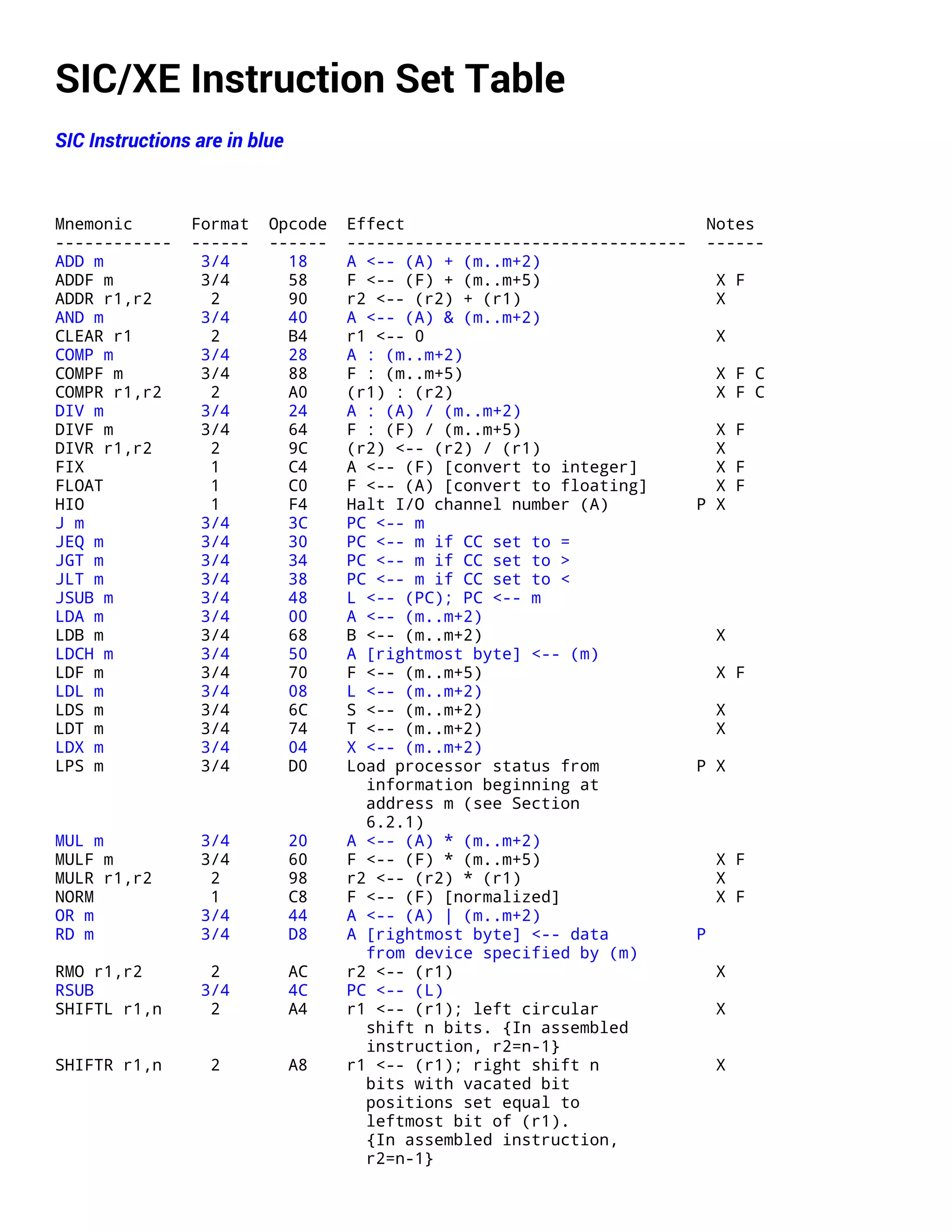 SIC/XE Instruction Set Table

SIC Instructions are in blue

| Mnemonic | Format | Opcode | Effect | Notes |
|---|---|---|---|---|
| ADD m | 3/4 | 18 | A <-- (A) + (m..m+2) | |
| ADDF m | 3/4 | 58 | F <-- (F) + (m..m+5) | X F |
| ADDR r1,r2 | 2 | 90 | r2 <-- (r2) + (r1) | X |
| AND m | 3/4 | 40 | A <-- (A) & (m..m+2) | |
| CLEAR r1 | 2 | B4 | r1 <-- 0 | X |
| COMP m | 3/4 | 28 | A : (m..m+2) | |
| COMPF m | 3/4 | 88 | F : (m..m+5) | X F C |
| COMPR r1,r2 | 2 | A0 | (r1) : (r2) | X F C |
| DIV m | 3/4 | 24 | A : (A) / (m..m+2) | |
| DIVF m | 3/4 | 64 | F : (F) / (m..m+5) | X F |
| DIVR r1,r2 | 2 | 9C | (r2) <-- (r2) / (r1) | X |
| FIX | 1 | C4 | A <-- (F) [convert to integer] | X F |
| FLOAT | 1 | C0 | F <-- (A) [convert to floating] | X F |
| HIO | 1 | F4 | Halt I/O channel number (A) | P X |
| J m | 3/4 | 3C | PC <-- m | |
| JEQ m | 3/4 | 30 | PC <-- m if CC set to = | |
| JGT m | 3/4 | 34 | PC <-- m if CC set to > | |
| JLT m | 3/4 | 38 | PC <-- m if CC set to < | |
| JSUB m | 3/4 | 48 | L <-- (PC); PC <-- m | |
| LDA m | 3/4 | 00 | A <-- (m..m+2) | |
| LDB m | 3/4 | 68 | B <-- (m..m+2) | X |
| LDCH m | 3/4 | 50 | A [rightmost byte] <-- (m) | |
| LDF m | 3/4 | 70 | F <-- (m..m+5) | X F |
| LDL m | 3/4 | 08 | L <-- (m..m+2) | |
| LDS m | 3/4 | 6C | S <-- (m..m+2) | X |
| LDT m | 3/4 | 74 | T <-- (m..m+2) | X |
| LDX m | 3/4 | 04 | X <-- (m..m+2) | |
| LPS m | 3/4 | D0 | Load processor status from information beginning at address m (see Section 6.2.1) | P X |
| MUL m | 3/4 | 20 | A <-- (A) * (m..m+2) | |
| MULF m | 3/4 | 60 | F <-- (F) * (m..m+5) | X F |
| MULR r1,r2 | 2 | 98 | r2 <-- (r2) * (r1) | X |
| NORM | 1 | C8 | F <-- (F) [normalized] | X F |
| OR m | 3/4 | 44 | A <-- (A) \| (m..m+2) | |
| RD m | 3/4 | D8 | A [rightmost byte] <-- data from device specified by (m) | P |
| RMO r1,r2 | 2 | AC | r2 <-- (r1) | X |
| RSUB | 3/4 | 4C | PC <-- (L) | |
| SHIFTL r1,n | 2 | A4 | r1 <-- (r1); left circular shift n bits. {In assembled instruction, r2=n-1} | X |
| SHIFTR r1,n | 2 | A8 | r1 <-- (r1); right shift n bits with vacated bit positions set equal to leftmost bit of (r1). {In assembled instruction, r2=n-1} | X |